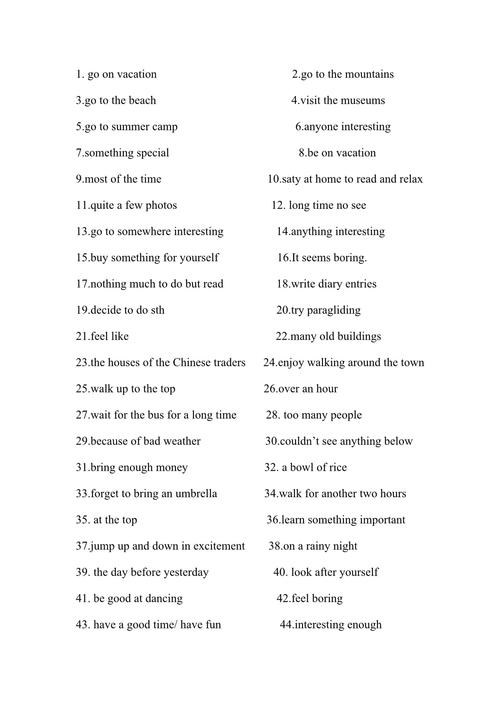 1. go on vacation
2.go to the mountains
3.go to the beach
4.visit the museums
5.go to summer camp
6.anyone interesting
7.something special
8.be on vacation
9.most of the time
10.saty at home to read and relax
11.quite a few photos
12. long time no see
13.go to somewhere interesting
14.anything interesting
15.buy something for yourself
16.It seems boring.
17.nothing much to do but read
18.write diary entries
19.decide to do sth
20.try paragliding
21.feel like
22.many old buildings
23.the houses of the Chinese traders
24.enjoy walking around the town
25.walk up to the top
26.over an hour
27.wait for the bus for a long time
28. too many people
29.because of bad weather
30.couldn't see anything below
31.bring enough money
32. a bowl of rice
33.forget to bring an umbrella
34.walk for another two hours
35. at the top
36.learn something important
37.jump up and down in excitement
38.on a rainy night
39. the day before yesterday
40. look after yourself
41. be good at dancing
42.feel boring
43. have a good time/ have fun
44.interesting enough